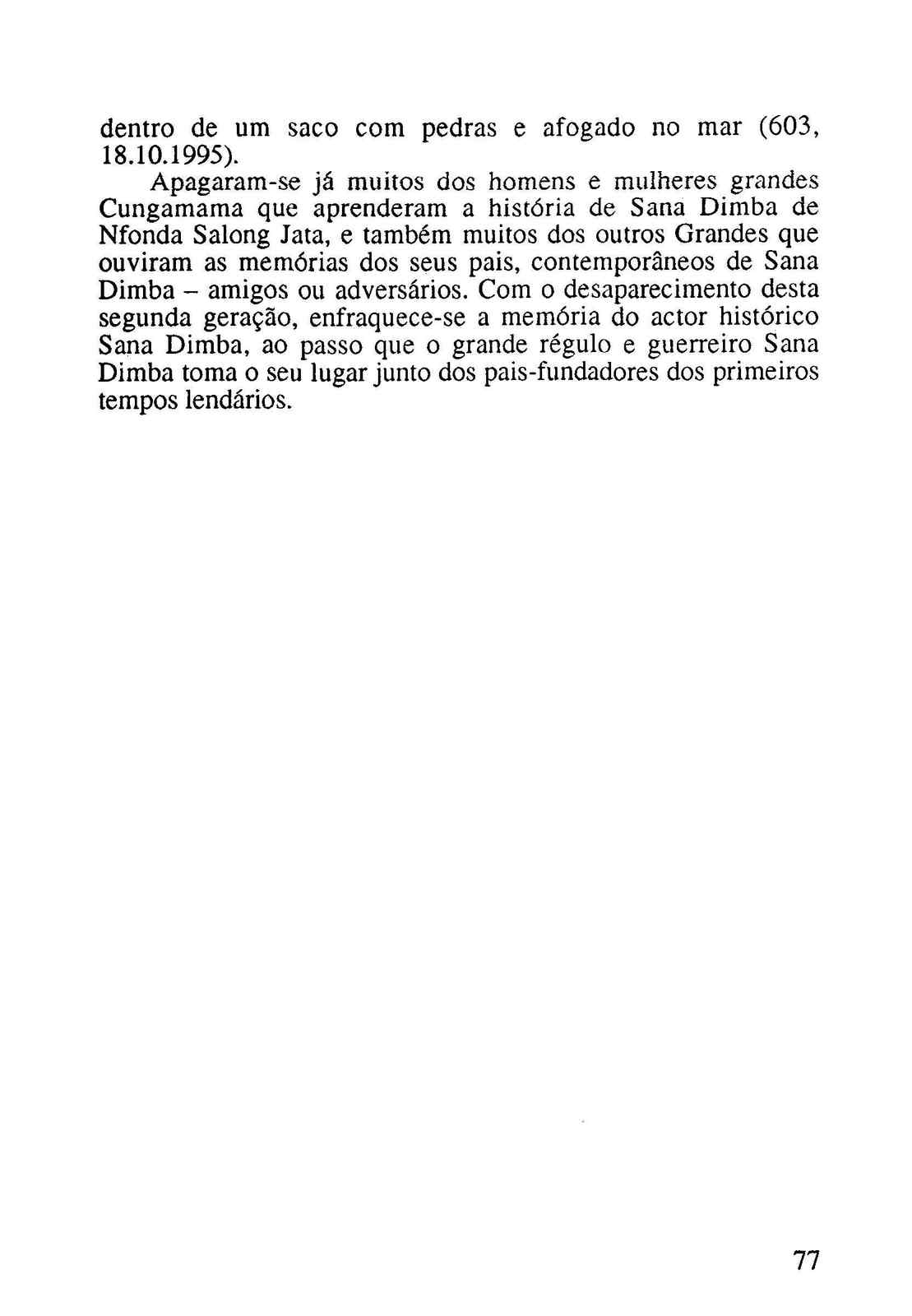 dentro de um saco com pedras e afogado no mar (603, 18.10.1995).

Apagaram-se já muitos dos homens e mulheres grandes Cungamama que aprenderam a história de Sana Dimba de Nfonda Salong Jata, e também muitos dos outros Grandes que ouviram as memórias dos seus pais, contemporâneos de Sana Dimba – amigos ou adversários. Com o desaparecimento desta segunda geração, enfraquece-se a memória do actor histórico Sana Dimba, ao passo que o grande régulo e guerreiro Sana Dimba toma o seu lugar junto dos pais-fundadores dos primeiros tempos lendários.

77